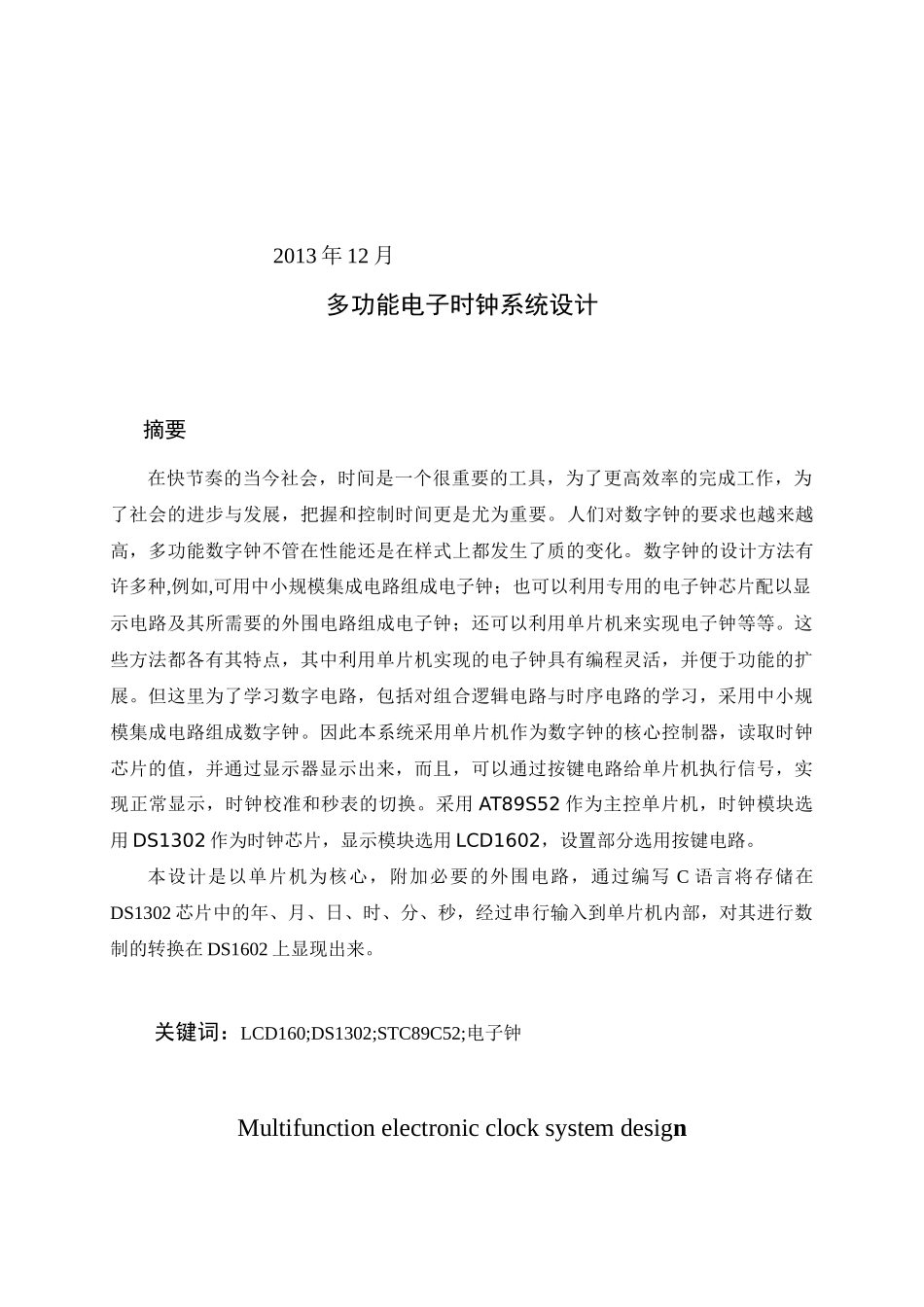 2013 年 12 月

多功能电子时钟系统设计

摘要

在快节奏的当今社会，时间是一个很重要的工具，为了更高效率的完成工作，为了社会的进步与发展，把握和控制时间更是尤为重要。人们对数字钟的要求也越来越高，多功能数字钟不管在性能还是在样式上都发生了质的变化。数字钟的设计方法有许多种,例如,可用中小规模集成电路组成电子钟；也可以利用专用的电子钟芯片配以显示电路及其所需要的外围电路组成电子钟；还可以利用单片机来实现电子钟等等。这些方法都各有其特点，其中利用单片机实现的电子钟具有编程灵活，并便于功能的扩展。但这里为了学习数字电路，包括对组合逻辑电路与时序电路的学习，采用中小规模集成电路组成数字钟。因此本系统采用单片机作为数字钟的核心控制器，读取时钟芯片的值，并通过显示器显示出来，而且，可以通过按键电路给单片机执行信号，实现正常显示，时钟校准和秒表的切换。采用 AT89S52 作为主控单片机，时钟模块选用 DS1302 作为时钟芯片，显示模块选用 LCD1602，设置部分选用按键电路。

本设计是以单片机为核心，附加必要的外围电路，通过编写 C 语言将存储在 DS1302 芯片中的年、月、日、时、分、秒，经过串行输入到单片机内部，对其进行数制的转换在 DS1602 上显现出来。

关键词：LCD160;DS1302;STC89C52;电子钟

Multifunction electronic clock system design